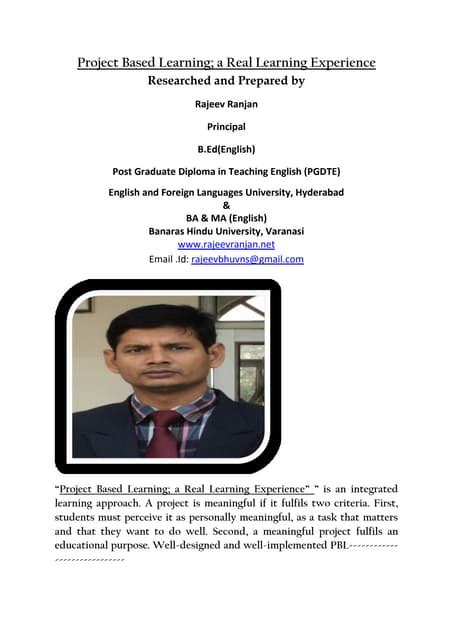 Project Based Learning; a Real Learning Experience
Researched and Prepared by

Rajeev Ranjan

Principal

B.Ed(English)

Post Graduate Diploma in Teaching English (PGDTE)

English and Foreign Languages University, Hyderabad
&
BA & MA (English)
Banaras Hindu University, Varanasi
www.rajeevranjan.net
Email .Id: rajeevbhuvns@gmail.com

"Project Based Learning; a Real Learning Experience" " is an integrated learning approach. A project is meaningful if it fulfils two criteria. First, students must perceive it as personally meaningful, as a task that matters and that they want to do well. Second, a meaningful project fulfils an educational purpose. Well-designed and well-implemented PBL-----------------------------